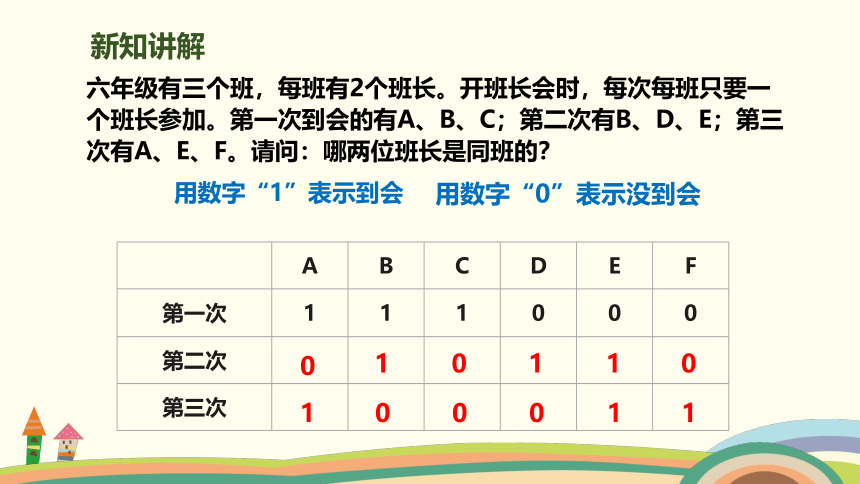 新知讲解

六年级有三个班，每班有2个班长。开班长会时，每次每班只要一个班长参加。第一次到会的有A、B、C；第二次有B、D、E；第三次有A、E、F。请问：哪两位班长是同班的？

用数字“1”表示到会　用数字“0”表示没到会

| | A | B | C | D | E | F |
|---|---|---|---|---|---|---|
| 第一次 | 1 | 1 | 1 | 0 | 0 | 0 |
| 第二次 | 0 | 1 | 0 | 1 | 1 | 0 |
| 第三次 | 1 | 0 | 0 | 0 | 1 | 1 |